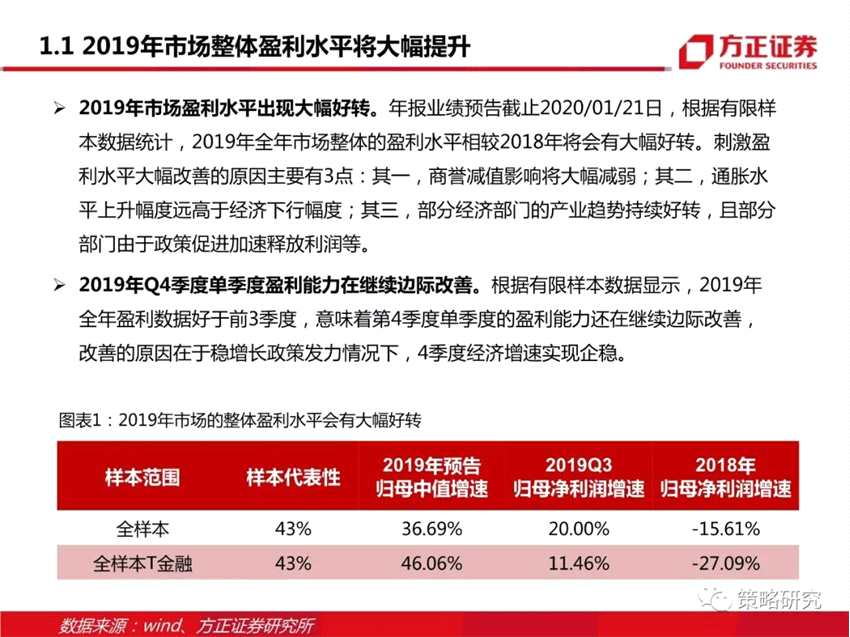 1.1 2019年市场整体盈利水平将大幅提升

方正证券
FOUNDER SECURITIES

➢ 2019年市场盈利水平出现大幅好转。年报业绩预告截止2020/01/21日，根据有限样本数据统计，2019年全年市场整体的盈利水平相较2018年将会有大幅好转。刺激盈利水平大幅改善的原因主要有3点：其一，商誉减值影响将大幅减弱；其二，通胀水平上升幅度远高于经济下行幅度；其三，部分经济部门的产业趋势持续好转，且部分部门由于政策促进加速释放利润等。

➢ 2019年Q4季度单季度盈利能力在继续边际改善。根据有限样本数据显示，2019年全年盈利数据好于前3季度，意味着第4季度单季度的盈利能力还在继续边际改善，改善的原因在于稳增长政策发力情况下，4季度经济增速实现企稳。

图表1：2019年市场的整体盈利水平会有大幅好转

| 样本范围 | 样本代表性 | 2019年预告 归母中值增速 | 2019Q3 归母净利润增速 | 2018年 归母净利润增速 |
|---|---|---|---|---|
| 全样本 | 43% | 36.69% | 20.00% | -15.61% |
| 全样本T金融 | 43% | 46.06% | 11.46% | -27.09% |

策略研究

数据来源：wind、方正证券研究所